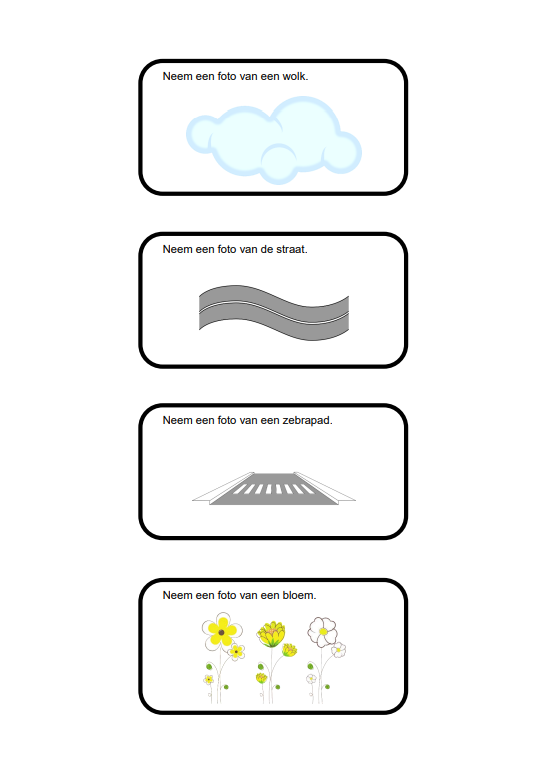 Neem een foto van een wolk.

Neem een foto van de straat.

Neem een foto van een zebrapad.

Neem een foto van een bloem.